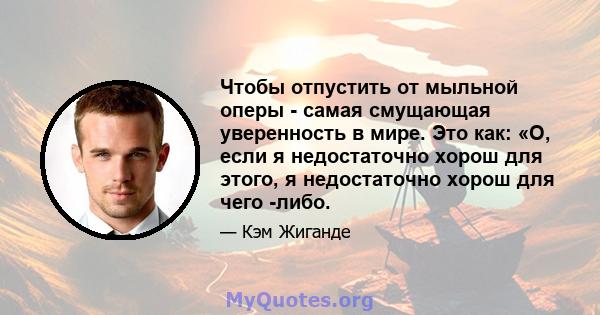 Чтобы отпустить от мыльной оперы - самая смущающая уверенность в мире. Это как: «О, если я недостаточно хорош для этого, я недостаточно хорош для чего -либо.

— Кэм Жиганде

MyQuotes.org